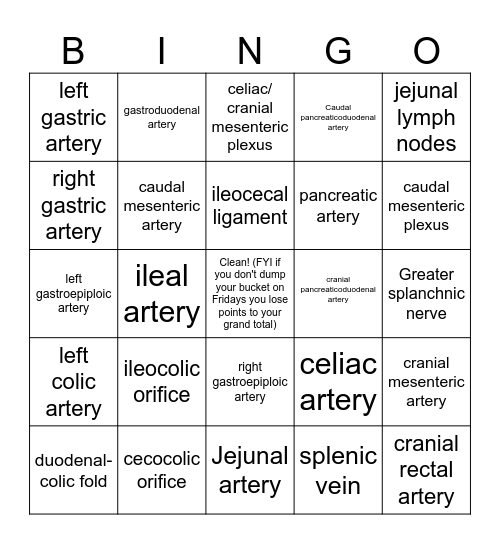 | B | I | N | G | O |
|---|---|---|---|---|
| left gastric artery | gastroduodenal artery | celiac/ cranial mesenteric plexus | Caudal pancreaticoduodenal artery | jejunal lymph nodes |
| right gastric artery | caudal mesenteric artery | ileocecal ligament | pancreatic artery | caudal mesenteric plexus |
| left gastroepiploic artery | ileal artery | Clean! (FYI if you don't dump your bucket on Fridays you lose points to your grand total) | cranial pancreaticoduodenal artery | Greater splanchnic nerve |
| left colic artery | ileocolic orifice | right gastroepiploic artery | celiac artery | cranial mesenteric artery |
| duodenal-colic fold | cecocolic orifice | Jejunal artery | splenic vein | cranial rectal artery |